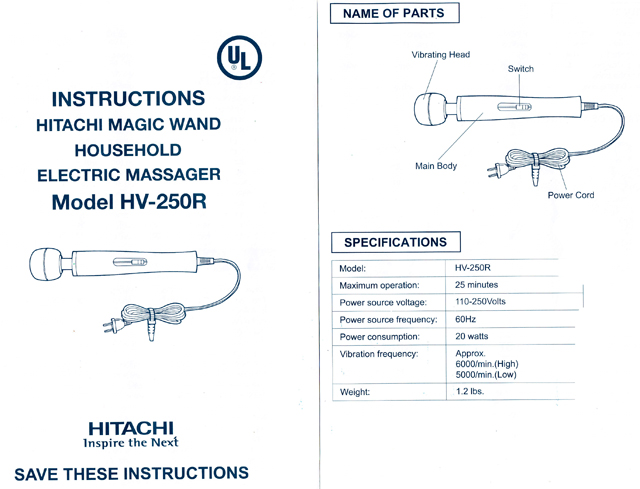 UL

INSTRUCTIONS
HITACHI MAGIC WAND
HOUSEHOLD
ELECTRIC MASSAGER
Model HV-250R

HITACHI
Inspire the Next

SAVE THESE INSTRUCTIONS

NAME OF PARTS

Vibrating Head
Switch
Main Body
Power Cord

SPECIFICATIONS

| Model: | HV-250R |
|---|---|
| Maximum operation: | 25 minutes |
| Power source voltage: | 110-250Volts |
| Power source frequency: | 60Hz |
| Power consumption: | 20 watts |
| Vibration frequency: | Approx. 6000/min.(High) 5000/min.(Low) |
| Weight: | 1.2 lbs. |